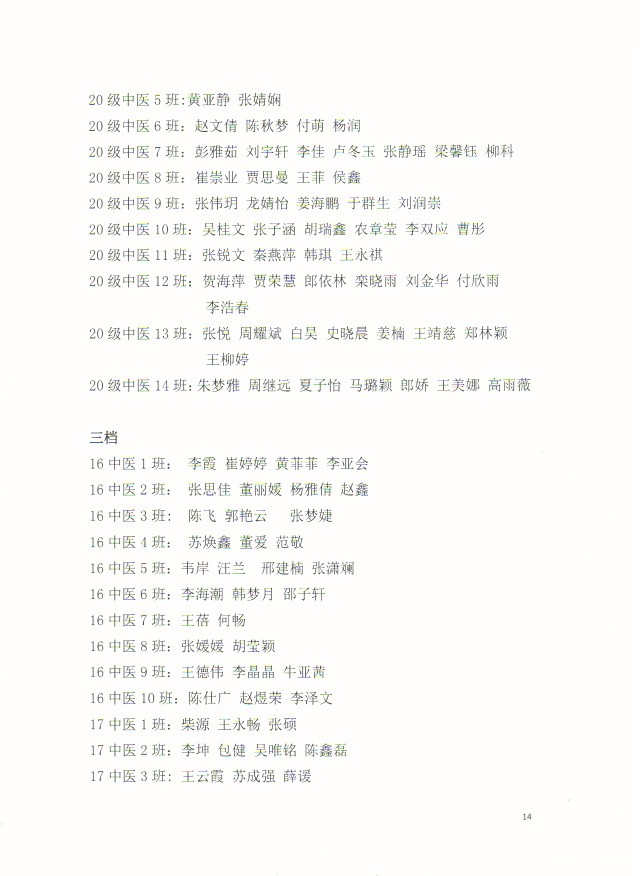 20 级中医 5 班：黄亚静 张婧娴
20 级中医 6 班：赵文倩 陈秋梦 付萌 杨润
20 级中医 7 班：彭雅茹 刘宇轩 李佳 卢冬玉 张静瑶 梁馨钰 柳科
20 级中医 8 班：崔崇业 贾思曼 王菲 侯鑫
20 级中医 9 班：张伟玥 龙婧怡 姜海鹏 于群生 刘润崇
20 级中医 10 班：吴桂文 张子涵 胡瑞鑫 农章莹 李双应 曹彤
20 级中医 11 班：张锐文 秦燕萍 韩琪 王永祺
20 级中医 12 班：贺海萍 贾荣慧 郎依林 栾晓雨 刘金华 付欣雨 李浩春
20 级中医 13 班：张悦 周耀斌 白昊 史晓晨 姜楠 王靖慈 郑林颖 王柳婷
20 级中医 14 班：朱梦雅 周继远 夏子怡 马璐颖 郎娇 王美娜 高雨薇

三档
16 中医 1 班： 李霞 崔婷婷 黄菲菲 李亚会
16 中医 2 班： 张思佳 董丽媛 杨雅倩 赵鑫
16 中医 3 班： 陈飞 郭艳云 张梦婕
16 中医 4 班： 苏焕鑫 董爱 范敬
16 中医 5 班：韦岸 汪兰 邢建楠 张潇斓
16 中医 6 班：李海潮 韩梦月 邵子轩
16 中医 7 班：王蓓 何畅
16 中医 8 班：张媛媛 胡莹颖
16 中医 9 班：王德伟 李晶晶 牛亚茜
16 中医 10 班：陈仕广 赵煜荣 李泽文
17 中医 1 班：柴源 王永畅 张硕
17 中医 2 班：李坤 包健 吴唯铭 陈鑫磊
17 中医 3 班：王云霞 苏成强 薛谖

14